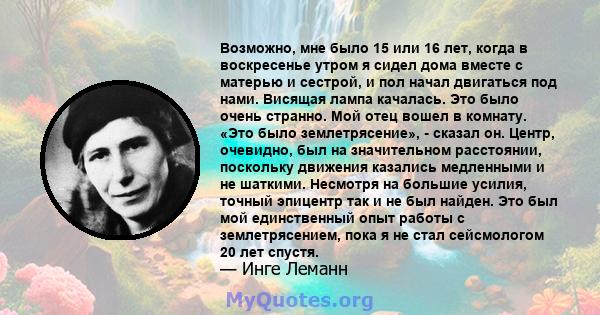 Возможно, мне было 15 или 16 лет, когда в воскресенье утром я сидел дома вместе с матерью и сестрой, и пол начал двигаться под нами. Висящая лампа качалась. Это было очень странно. Мой отец вошел в комнату. «Это было землетрясение», - сказал он. Центр, очевидно, был на значительном расстоянии, поскольку движения казались медленными и не шаткими. Несмотря на большие усилия, точный эпицентр так и не был найден. Это был мой единственный опыт работы с землетрясением, пока я не стал сейсмологом 20 лет спустя.
— Инге Леманн

MyQuotes.org